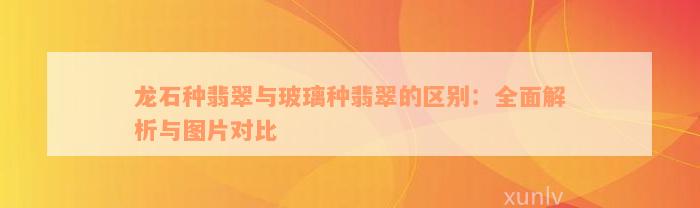 龙石种翡翠与玻璃种翡翠的区别：全面解析与图片对比

xunlv